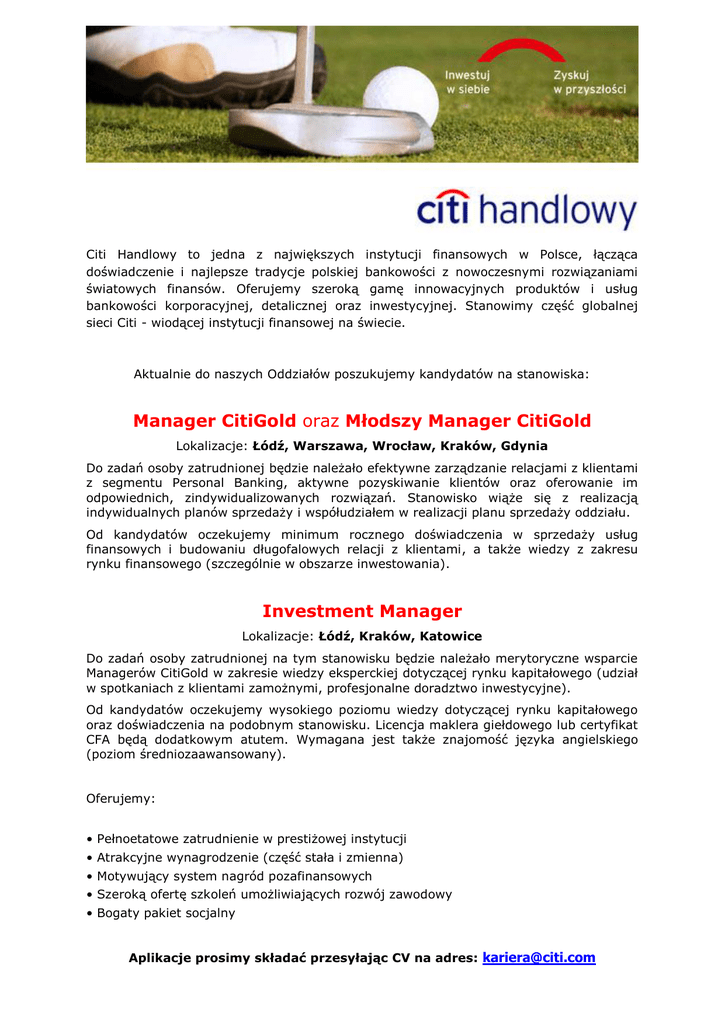 Inwestuj w siebie

Zyskuj w przyszłości

citi handlowy

Citi Handlowy to jedna z największych instytucji finansowych w Polsce, łącząca doświadczenie i najlepsze tradycje polskiej bankowości z nowoczesnymi rozwiązaniami światowych finansów. Oferujemy szeroką gamę innowacyjnych produktów i usług bankowości korporacyjnej, detalicznej oraz inwestycyjnej. Stanowimy część globalnej sieci Citi - wiodącej instytucji finansowej na świecie.

Aktualnie do naszych Oddziałów poszukujemy kandydatów na stanowiska:

Manager CitiGold oraz Młodszy Manager CitiGold

Lokalizacje: Łódź, Warszawa, Wrocław, Kraków, Gdynia

Do zadań osoby zatrudnionej będzie należało efektywne zarządzanie relacjami z klientami z segmentu Personal Banking, aktywne pozyskiwanie klientów oraz oferowanie im odpowiednich, zindywidualizowanych rozwiązań. Stanowisko wiąże się z realizacją indywidualnych planów sprzedaży i współudziałem w realizacji planu sprzedaży oddziału.

Od kandydatów oczekujemy minimum rocznego doświadczenia w sprzedaży usług finansowych i budowaniu długofalowych relacji z klientami, a także wiedzy z zakresu rynku finansowego (szczególnie w obszarze inwestowania).

Investment Manager

Lokalizacje: Łódź, Kraków, Katowice

Do zadań osoby zatrudnionej na tym stanowisku będzie należało merytoryczne wsparcie Managerów CitiGold w zakresie wiedzy eksperckiej dotyczącej rynku kapitałowego (udział w spotkaniach z klientami zamożnymi, profesjonalne doradztwo inwestycyjne).

Od kandydatów oczekujemy wysokiego poziomu wiedzy dotyczącej rynku kapitałowego oraz doświadczenia na podobnym stanowisku. Licencja maklera giełdowego lub certyfikat CFA będą dodatkowym atutem. Wymagana jest także znajomość języka angielskiego (poziom średniozaawansowany).

Oferujemy:

• Pełnoetatowe zatrudnienie w prestiżowej instytucji
• Atrakcyjne wynagrodzenie (część stała i zmienna)
• Motywujący system nagród pozafinansowych
• Szeroką ofertę szkoleń umożliwiających rozwój zawodowy
• Bogaty pakiet socjalny

Aplikacje prosimy składać przesyłając CV na adres: kariera@citi.com